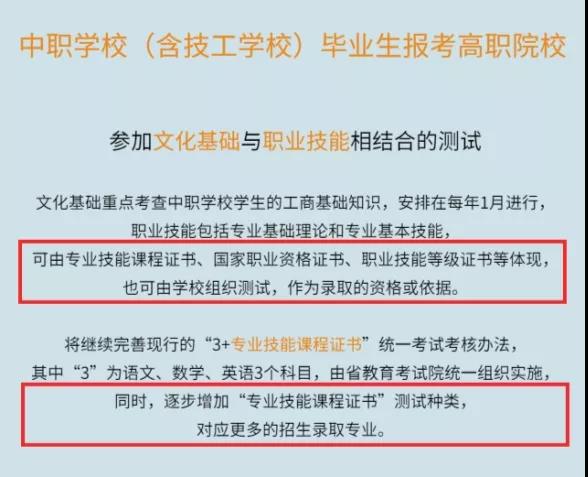 中职学校（含技工学校）毕业生报考高职院校

参加文化基础与职业技能相结合的测试

文化基础重点考查中职学校学生的工商基础知识，安排在每年1月进行，
职业技能包括专业基础理论和专业基本技能，
可由专业技能课程证书、国家职业资格证书、职业技能等级证书等体现，
也可由学校组织测试，作为录取的资格或依据。

将继续完善现行的“3+专业技能课程证书”统一考试考核办法，
其中“3”为语文、数学、英语3个科目，由省教育考试院统一组织实施，
同时，逐步增加“专业技能课程证书”测试种类，
对应更多的招生录取专业。